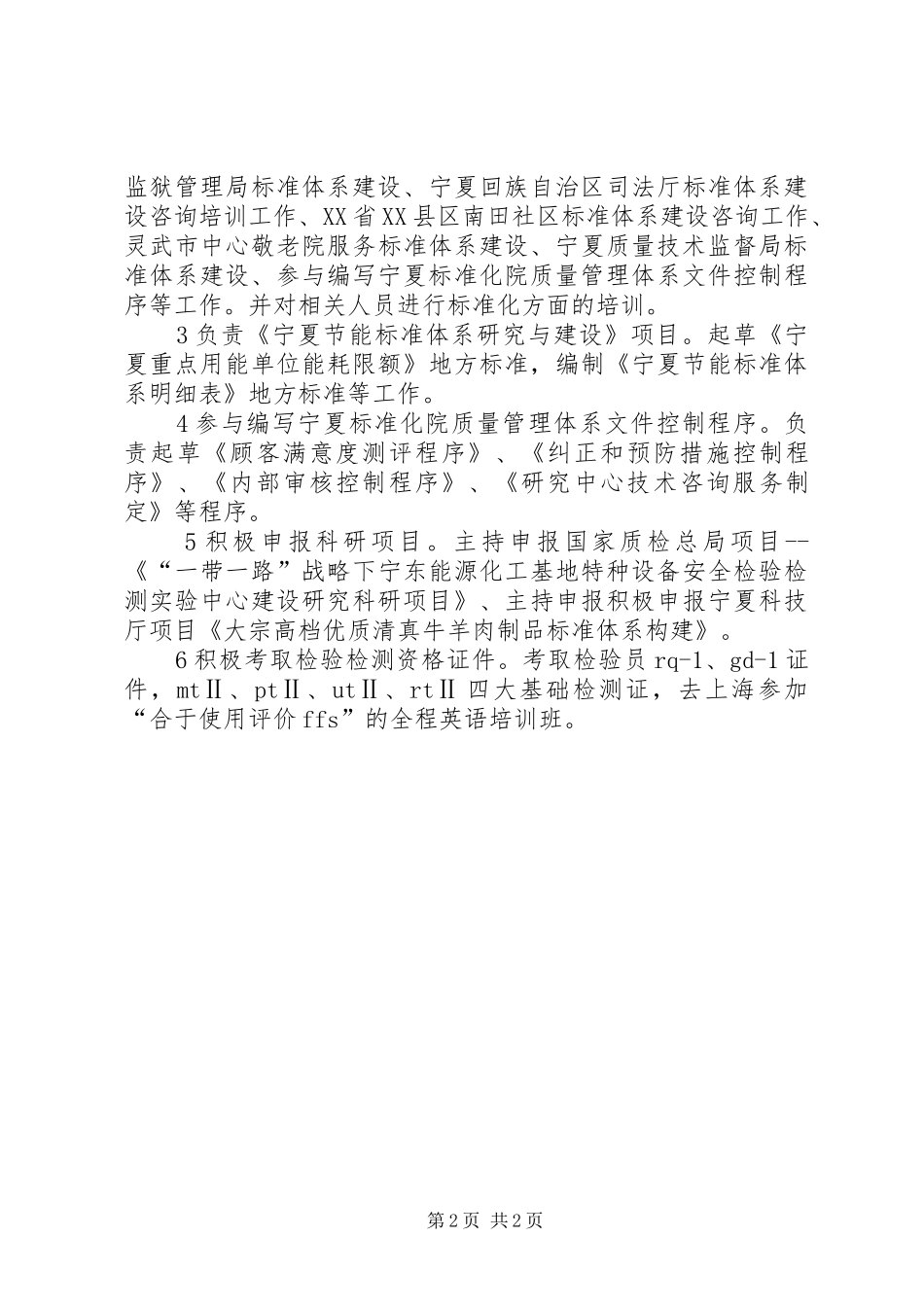 监狱管理局标准体系建设、宁夏回族自治区司法厅标准体系建设咨询培训工作、XX省XX县区南田社区标准体系建设咨询工作、灵武市中心敬老院服务标准体系建设、宁夏质量技术监督局标准体系建设、参与编写宁夏标准化院质量管理体系文件控制程序等工作。并对相关人员进行标准化方面的培训。

3负责《宁夏节能标准体系研究与建设》项目。起草《宁夏重点用能单位能耗限额》地方标准，编制《宁夏节能标准体系明细表》地方标准等工作。

4参与编写宁夏标准化院质量管理体系文件控制程序。负责起草《顾客满意度测评程序》、《纠正和预防措施控制程序》、《内部审核控制程序》、《研究中心技术咨询服务制定》等程序。

5积极申报科研项目。主持申报国家质检总局项目--《“一带一路”战略下宁东能源化工基地特种设备安全检验检测实验中心建设研究科研项目》、主持申报积极申报宁夏科技厅项目《大宗高档优质清真牛羊肉制品标准体系构建》。

6积极考取检验检测资格证件。考取检验员rq-1、gd-1证件，mtⅡ、ptⅡ、utⅡ、rtⅡ四大基础检测证，去上海参加“合于使用评价ffs”的全程英语培训班。

第2页 共2页